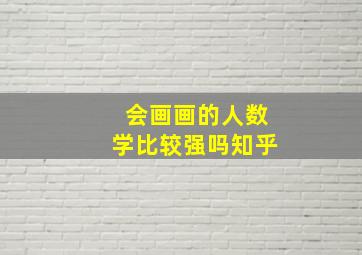 会画画的人数学比较强吗知乎